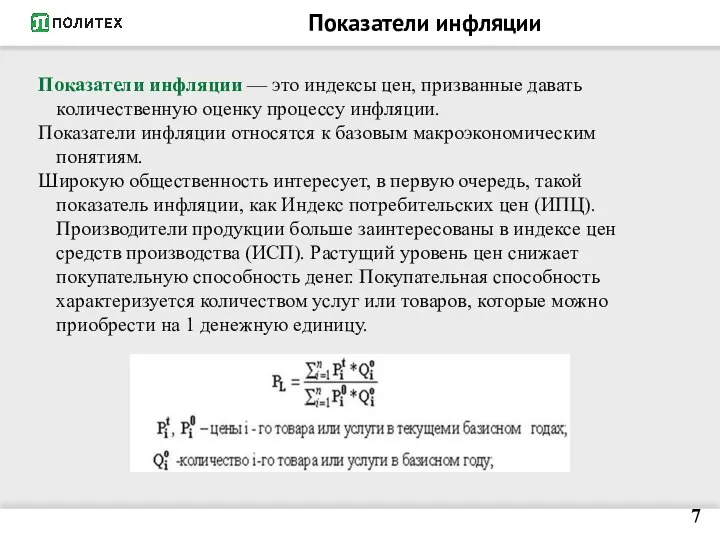 ПОЛИТЕХ

Показатели инфляции

Показатели инфляции — это индексы цен, призванные давать количественную оценку процессу инфляции.

Показатели инфляции относятся к базовым макроэкономическим понятиям.

Широкую общественность интересует, в первую очередь, такой показатель инфляции, как Индекс потребительских цен (ИПЦ). Производители продукции больше заинтересованы в индексе цен средств производства (ИСП). Растущий уровень цен снижает покупательную способность денег. Покупательная способность характеризуется количеством услуг или товаров, которые можно приобрести на 1 денежную единицу.

$P_L = \frac{\sum_{i=1}^{n} P_i^t * Q_i^0}{\sum_{i=1}^{n} P_i^0 * Q_i^0}$

$P_i^t$, $P_i^0$ – цены i - го товара или услуги в текущеми базисном годах;

$Q_i^0$ -количество i-го товара или услуги в базисном году;

7